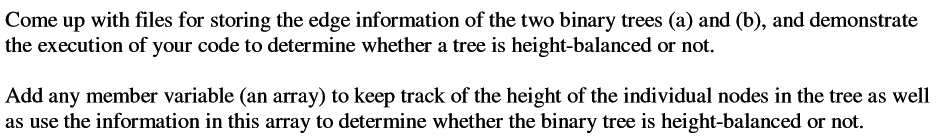 Come up with files for storing the edge information of the two binary trees (a) and (b), and demonstrate the execution of your code to determine whether a tree is height-balanced or not.

Add any member variable (an array) to keep track of the height of the individual nodes in the tree as well as use the information in this array to determine whether the binary tree is height-balanced or not.